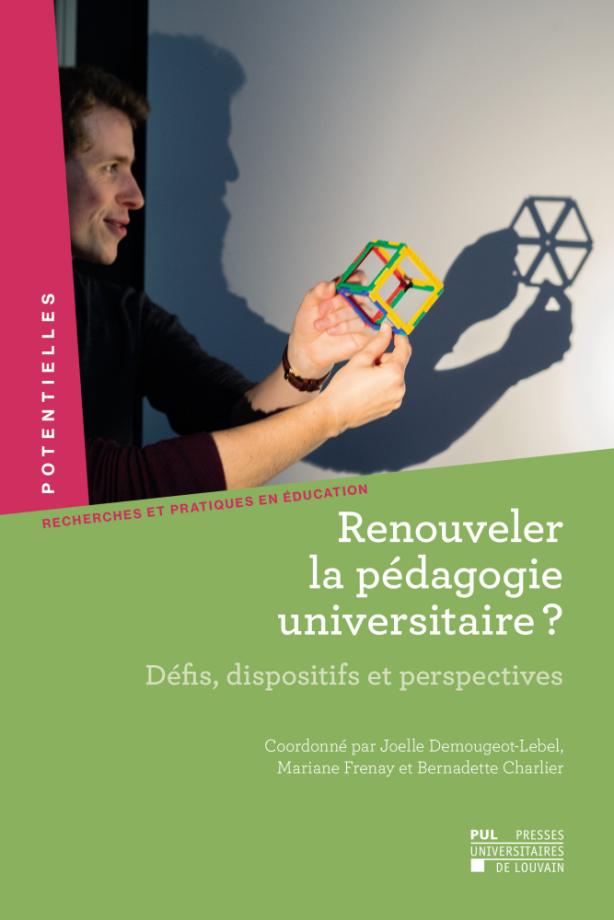 POTENTIELLES

RECHERCHES ET PRATIQUES EN ÉDUCATION

Renouveler
la pédagogie
universitaire ?

Défis, dispositifs et perspectives

Coordonné par Joelle Demougeot-Lebel,
Mariane Frenay et Bernadette Charlier

PUL PRESSES
UNIVERSITAIRES
DE LOUVAIN